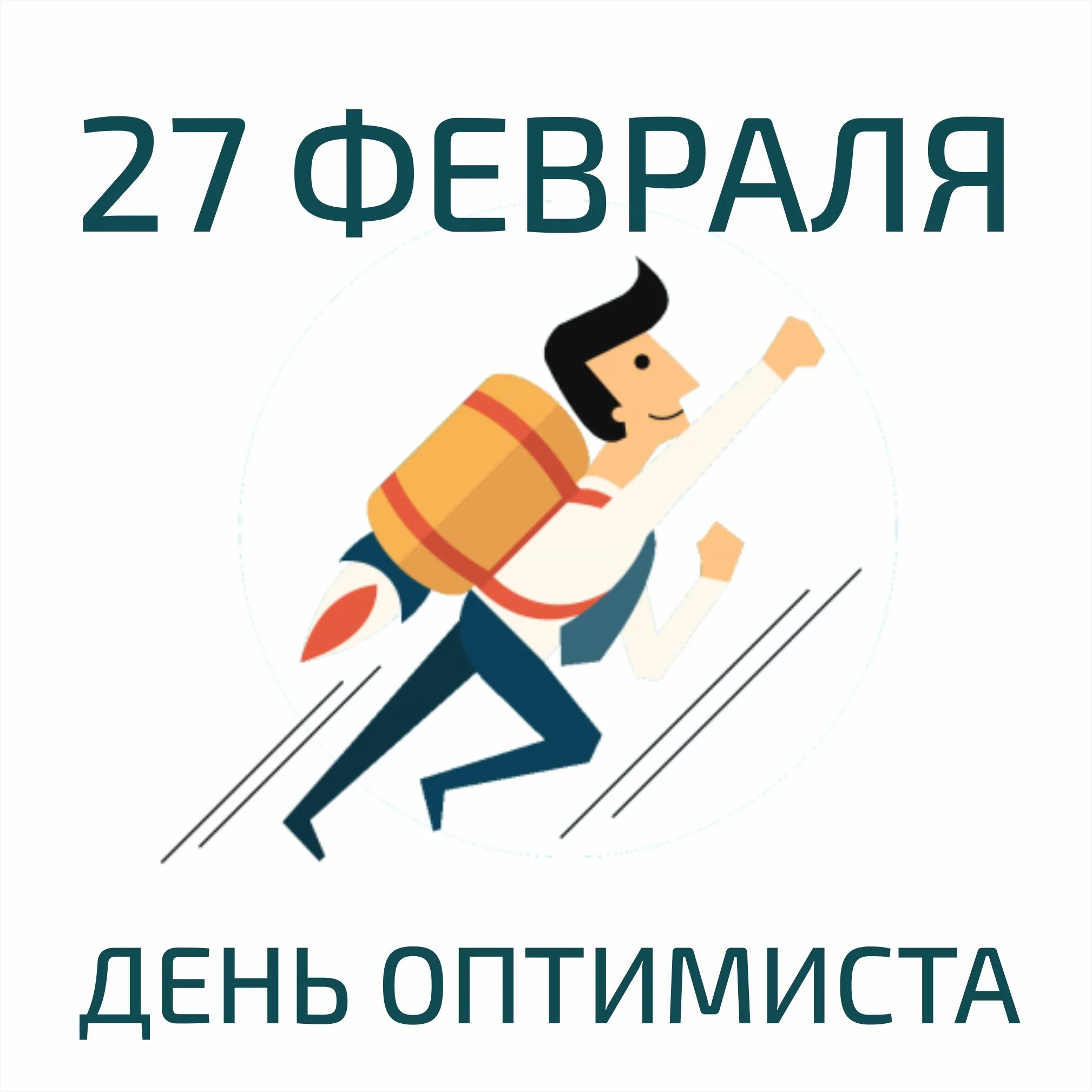 27 ФЕВРАЛЯ

ДЕНЬ ОПТИМИСТА